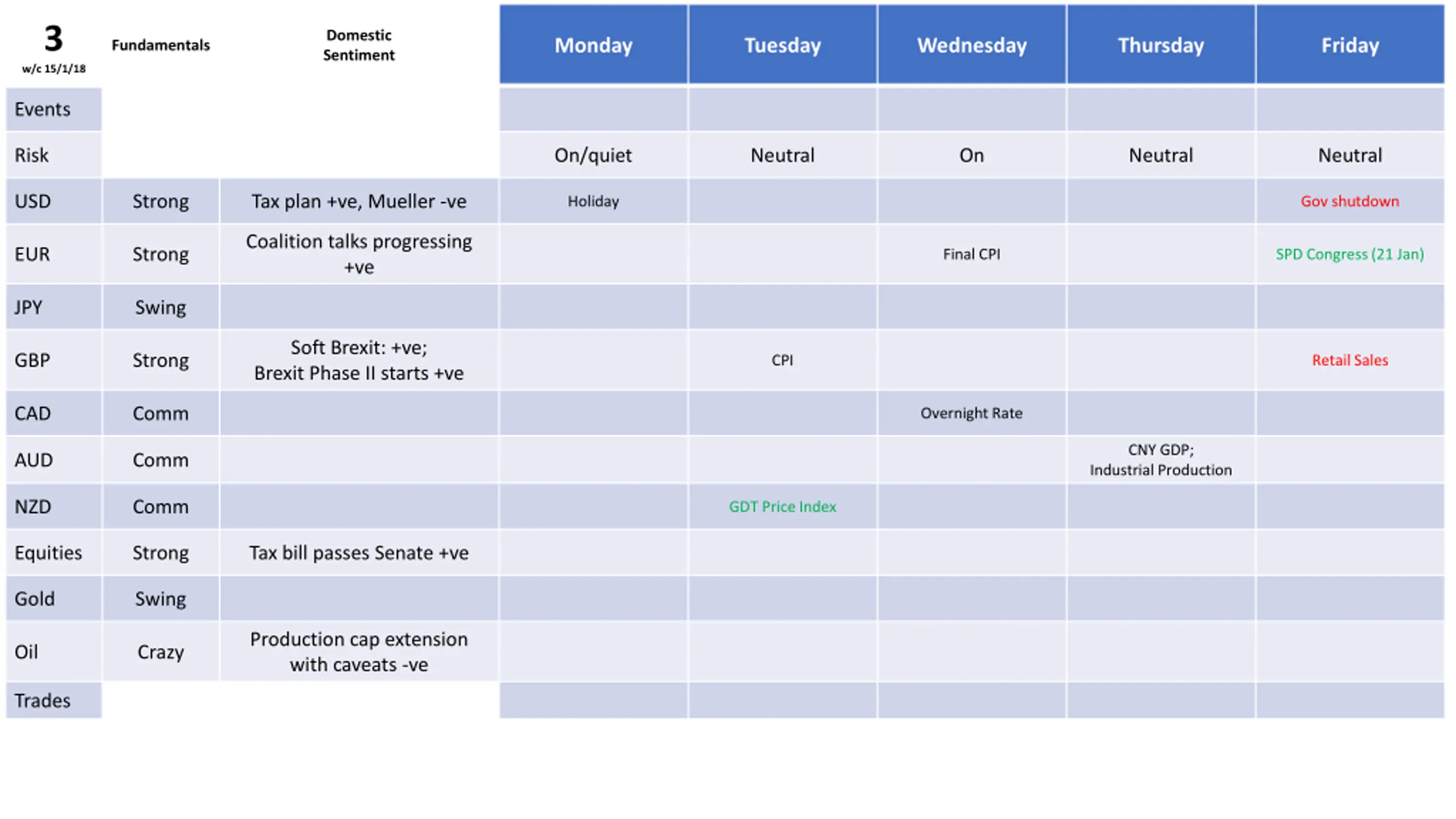 | 3 w/c 15/1/18 | Fundamentals | Domestic Sentiment | Monday | Tuesday | Wednesday | Thursday | Friday |
|---|---|---|---|---|---|---|---|
| Events | | | | | | | |
| Risk | | | On/quiet | Neutral | On | Neutral | Neutral |
| USD | Strong | Tax plan +ve, Mueller -ve | Holiday | | | | Gov shutdown |
| EUR | Strong | Coalition talks progressing +ve | | | Final CPI | | SPD Congress (21 Jan) |
| JPY | Swing | | | | | | |
| GBP | Strong | Soft Brexit: +ve; Brexit Phase II starts +ve | | CPI | | | Retail Sales |
| CAD | Comm | | | | Overnight Rate | | |
| AUD | Comm | | | | | CNY GDP; Industrial Production | |
| NZD | Comm | | | GDT Price Index | | | |
| Equities | Strong | Tax bill passes Senate +ve | | | | | |
| Gold | Swing | | | | | | |
| Oil | Crazy | Production cap extension with caveats -ve | | | | | |
| Trades | | | | | | | |